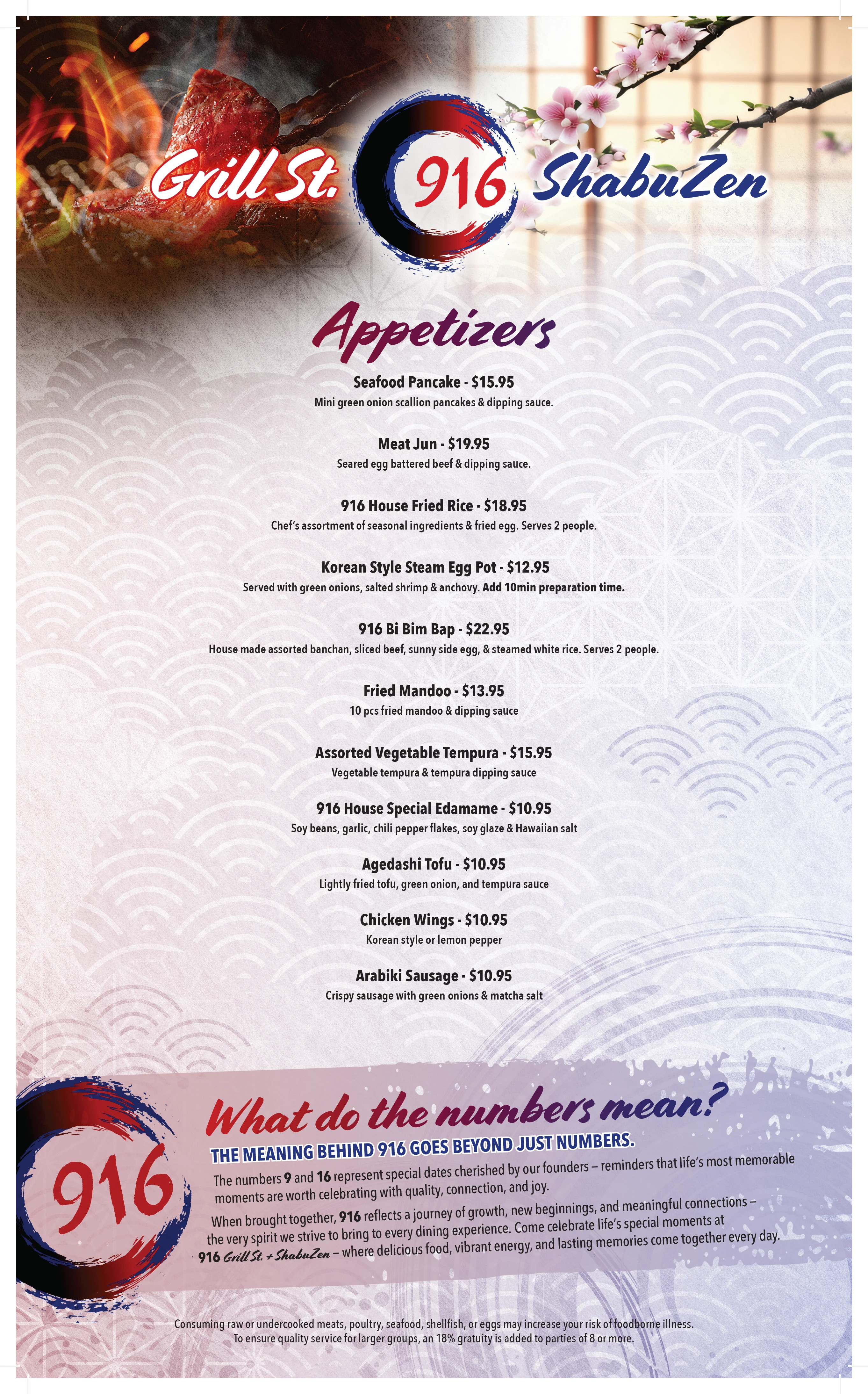 Grill St. 916 ShabuZen

Appetizers

Seafood Pancake - $15.95
Mini green onion scallion pancakes & dipping sauce.

Meat Jun - $19.95
Seared egg battered beef & dipping sauce.

916 House Fried Rice - $18.95
Chef's assortment of seasonal ingredients & fried egg. Serves 2 people.

Korean Style Steam Egg Pot - $12.95
Served with green onions, salted shrimp & anchovy. Add 10min preparation time.

916 Bi Bim Bap - $22.95
House made assorted banchan, sliced beef, sunny side egg, & steamed white rice. Serves 2 people.

Fried Mandoo - $13.95
10 pcs fried mandoo & dipping sauce

Assorted Vegetable Tempura - $15.95
Vegetable tempura & tempura dipping sauce

916 House Special Edamame - $10.95
Soy beans, garlic, chili pepper flakes, soy glaze & Hawaiian salt

Agedashi Tofu - $10.95
Lightly fried tofu, green onion, and tempura sauce

Chicken Wings - $10.95
Korean style or lemon pepper

Arabiki Sausage - $10.95
Crispy sausage with green onions & matcha salt

916

What do the numbers mean?

THE MEANING BEHIND 916 GOES BEYOND JUST NUMBERS.

The numbers 9 and 16 represent special dates cherished by our founders – reminders that life's most memorable moments are worth celebrating with quality, connection, and joy.

When brought together, 916 reflects a journey of growth, new beginnings, and meaningful connections – the very spirit we strive to bring to every dining experience. Come celebrate life's special moments at 916 Grill St. + ShabuZen – where delicious food, vibrant energy, and lasting memories come together every day.

Consuming raw or undercooked meats, poultry, seafood, shellfish, or eggs may increase your risk of foodborne illness.
To ensure quality service for larger groups, an 18% gratuity is added to parties of 8 or more.